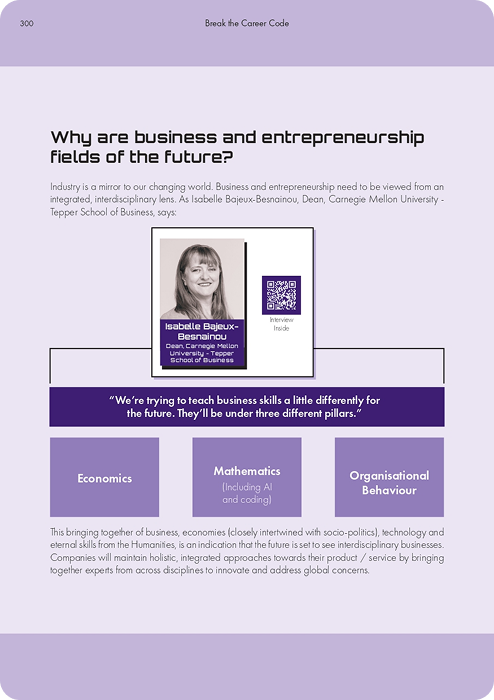 300

Break the Career Code

Why are business and entrepreneurship fields of the future?

Industry is a mirror to our changing world. Business and entrepreneurship need to be viewed from an integrated, interdisciplinary lens. As Isabelle Bajeux-Besnainou, Dean, Carnegie Mellon University - Tepper School of Business, says:

Isabelle Bajeux-Besnainou
Dean, Carnegie Mellon University - Tepper School of Business

Interview Inside

"We're trying to teach business skills a little differently for the future. They'll be under three different pillars."

Economics

Mathematics
(Including AI and coding)

Organisational Behaviour

This bringing together of business, economies (closely intertwined with socio-politics), technology and eternal skills from the Humanities, is an indication that the future is set to see interdisciplinary businesses. Companies will maintain holistic, integrated approaches towards their product / service by bringing together experts from across disciplines to innovate and address global concerns.